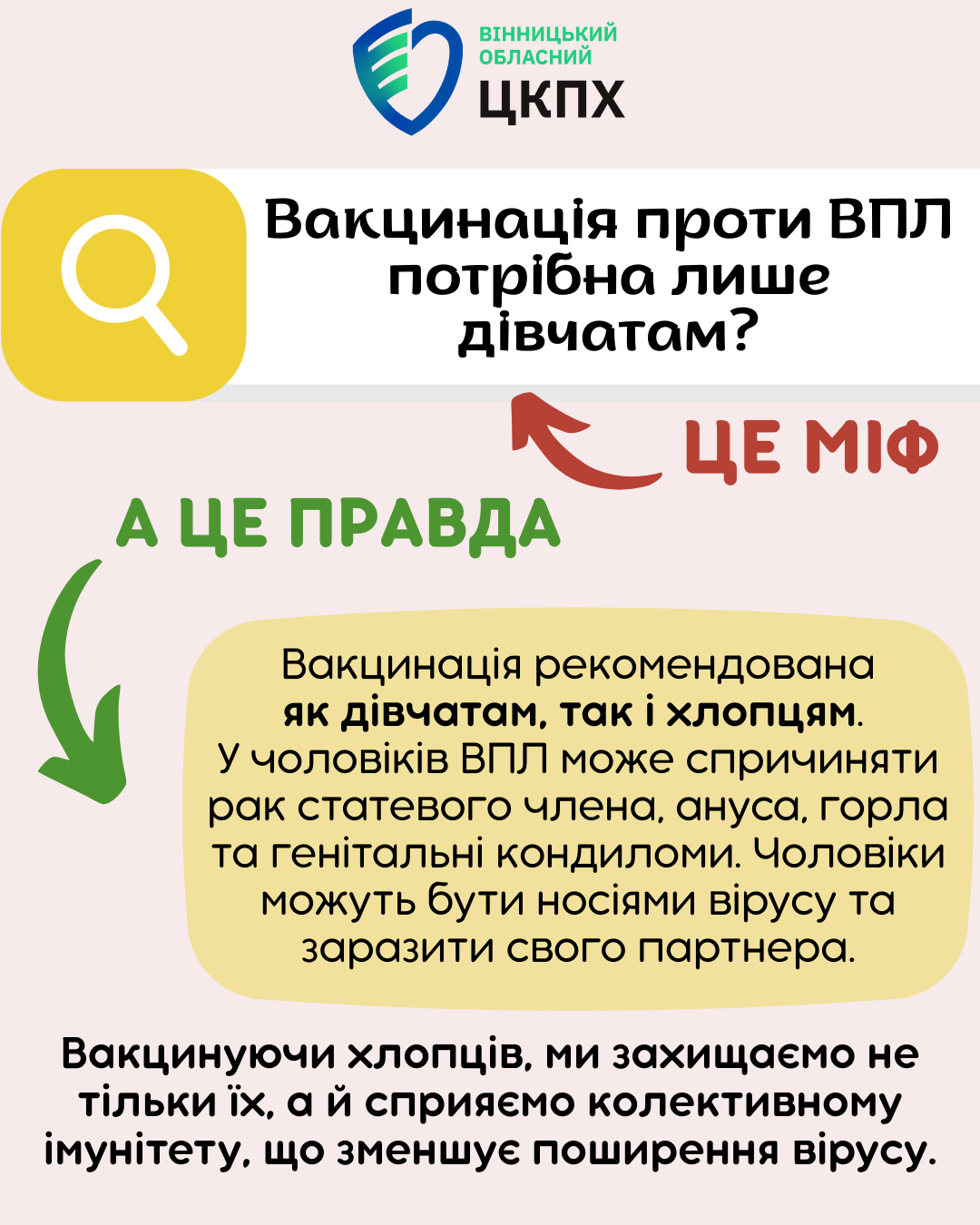 ВІННИЦЬКИЙ ОБЛАСНИЙ ЦКПХ

Вакцинація проти ВПЛ потрібна лише дівчатам?

ЦЕ МІФ

А ЦЕ ПРАВДА

Вакцинація рекомендована як дівчатам, так і хлопцям. У чоловіків ВПЛ може спричиняти рак статевого члена, ануса, горла та генітальні кондиломи. Чоловіки можуть бути носіями вірусу та заразити свого партнера.

Вакцинуючи хлопців, ми захищаємо не тільки їх, а й сприяємо колективному імунітету, що зменшує поширення вірусу.